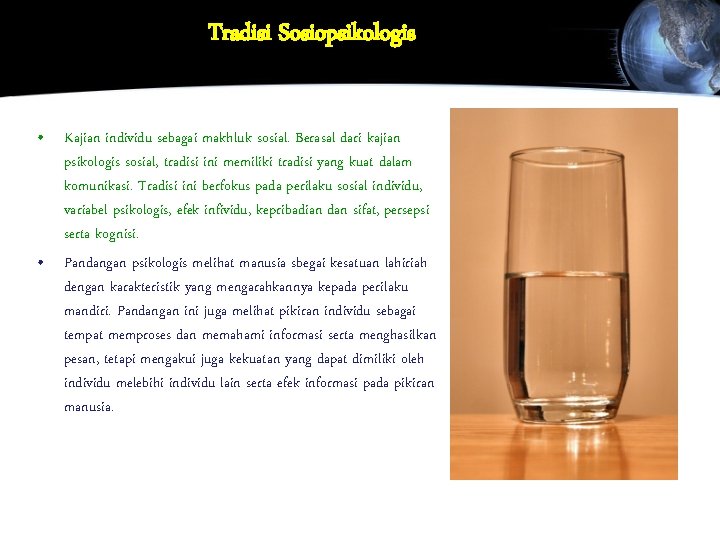 Tradisi Sosiopsikologis

• Kajian individu sebagai makhluk sosial. Berasal dari kajian psikologis sosial, tradisi ini memiliki tradisi yang kuat dalam komunikasi. Tradisi ini berfokus pada perilaku sosial individu, variabel psikologis, efek infividu, kepribadian dan sifat, persepsi serta kognisi.

• Pandangan psikologis melihat manusia sbegai kesatuan lahiriah dengan karakteristik yang mengarahkannya kepada perilaku mandiri. Pandangan ini juga melihat pikiran individu sebagai tempat memproses dan memahami informasi serta menghasilkan pesan, tetapi mengakui juga kekuatan yang dapat dimiliki oleh individu melebihi individu lain serta efek informasi pada pikiran manusia.